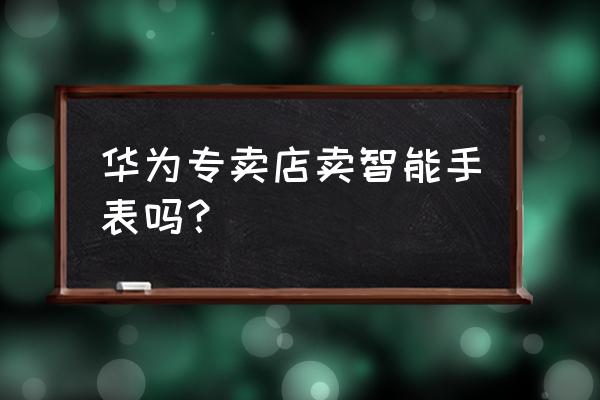 华为专卖店卖智能手表吗?